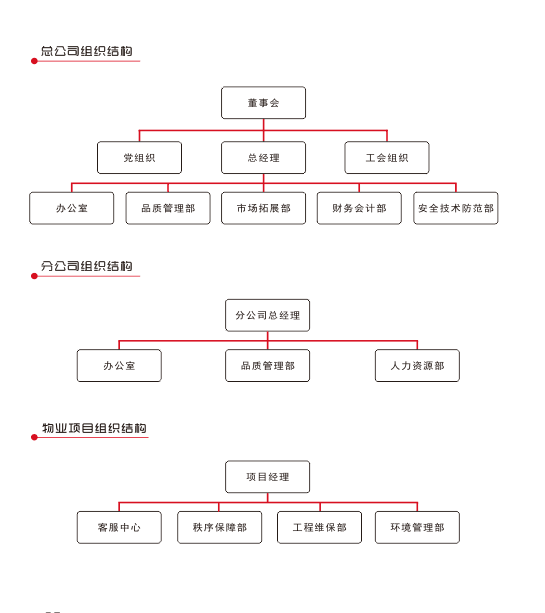 总公司组织结构

董事会

党组织

总经理

工会组织

办公室

品质管理部

市场拓展部

财务会计部

安全技术防范部

分公司组织结构

分公司总经理

办公室

品质管理部

人力资源部

物业项目组织结构

项目经理

客服中心

秩序保障部

工程维保部

环境管理部